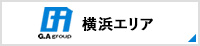 G.A group

横浜エリア